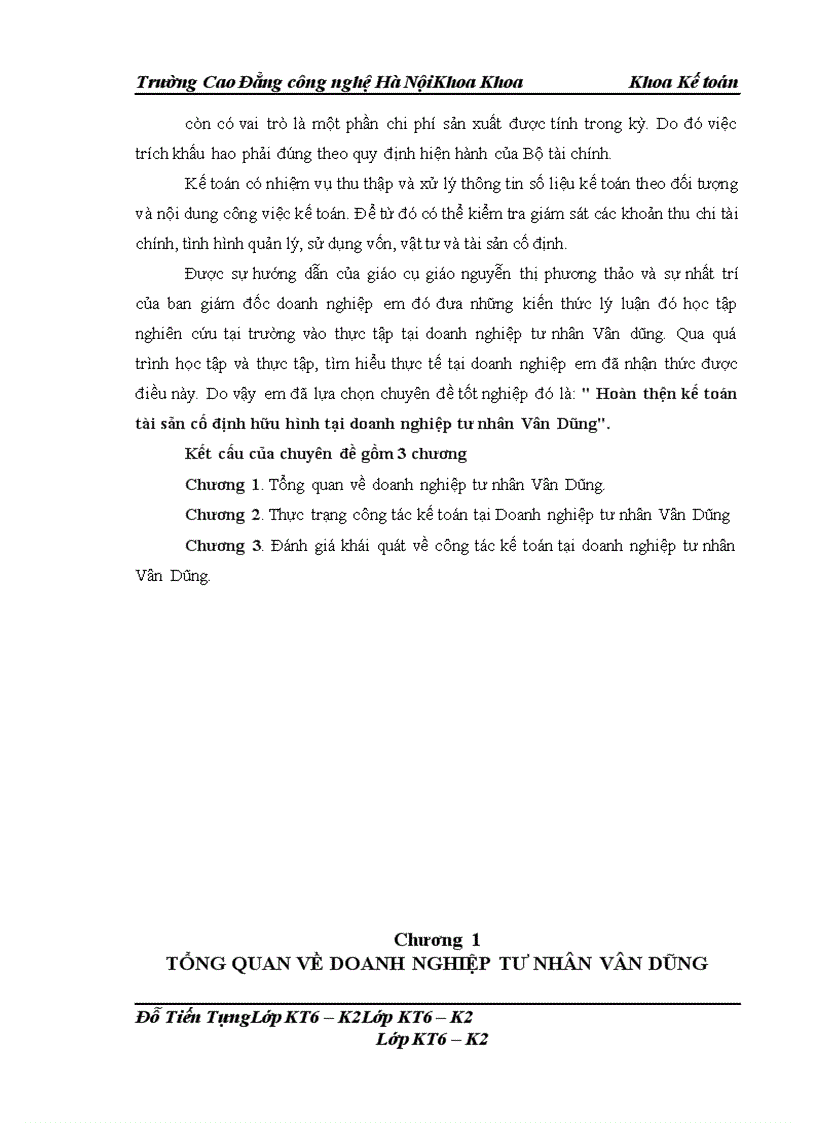 Trường Cao Đẳng công nghệ Hà NộiKhoa Khoa Khoa Kế toán

còn có vai trò là một phần chi phí sản xuất được tính trong kỳ. Do đó việc trích khấu hao phải đúng theo quy định hiện hành của Bộ tài chính.

Kế toán có nhiệm vụ thu thập và xử lý thông tin số liệu kế toán theo đối tượng và nội dung công việc kế toán. Để từ đó có thể kiểm tra giám sát các khoản thu chi tài chính, tình hình quản lý, sử dụng vốn, vật tư và tài sản cố định.

Được sự hướng dẫn của giáo cụ giáo nguyễn thị phương thảo và sự nhất trí của ban giám đốc doanh nghiệp em đó đưa những kiến thức lý luận đó học tập nghiên cứu tại trường vào thực tập tại doanh nghiệp tư nhân Vân dũng. Qua quá trình học tập và thực tập, tìm hiểu thực tế tại doanh nghiệp em đã nhận thức được điều này. Do vậy em đã lựa chọn chuyên đề tốt nghiệp đó là: " Hoàn thện kế toán tài sản cố định hữu hình tại doanh nghiệp tư nhân Vân Dũng".

Kết cấu của chuyên đề gồm 3 chương

Chương 1. Tổng quan về doanh nghiệp tư nhân Vân Dũng.

Chương 2. Thực trạng công tác kế toán tại Doanh nghiệp tư nhân Vân Dũng

Chương 3. Đánh giá khái quát về công tác kế toán tại doanh nghiệp tư nhân Vân Dũng.

Chương 1
TỔNG QUAN VỀ DOANH NGHIỆP TƯ NHÂN VÂN DŨNG

Đỗ Tiến TụngLớp KT6 – K2Lớp KT6 – K2
Lớp KT6 – K2